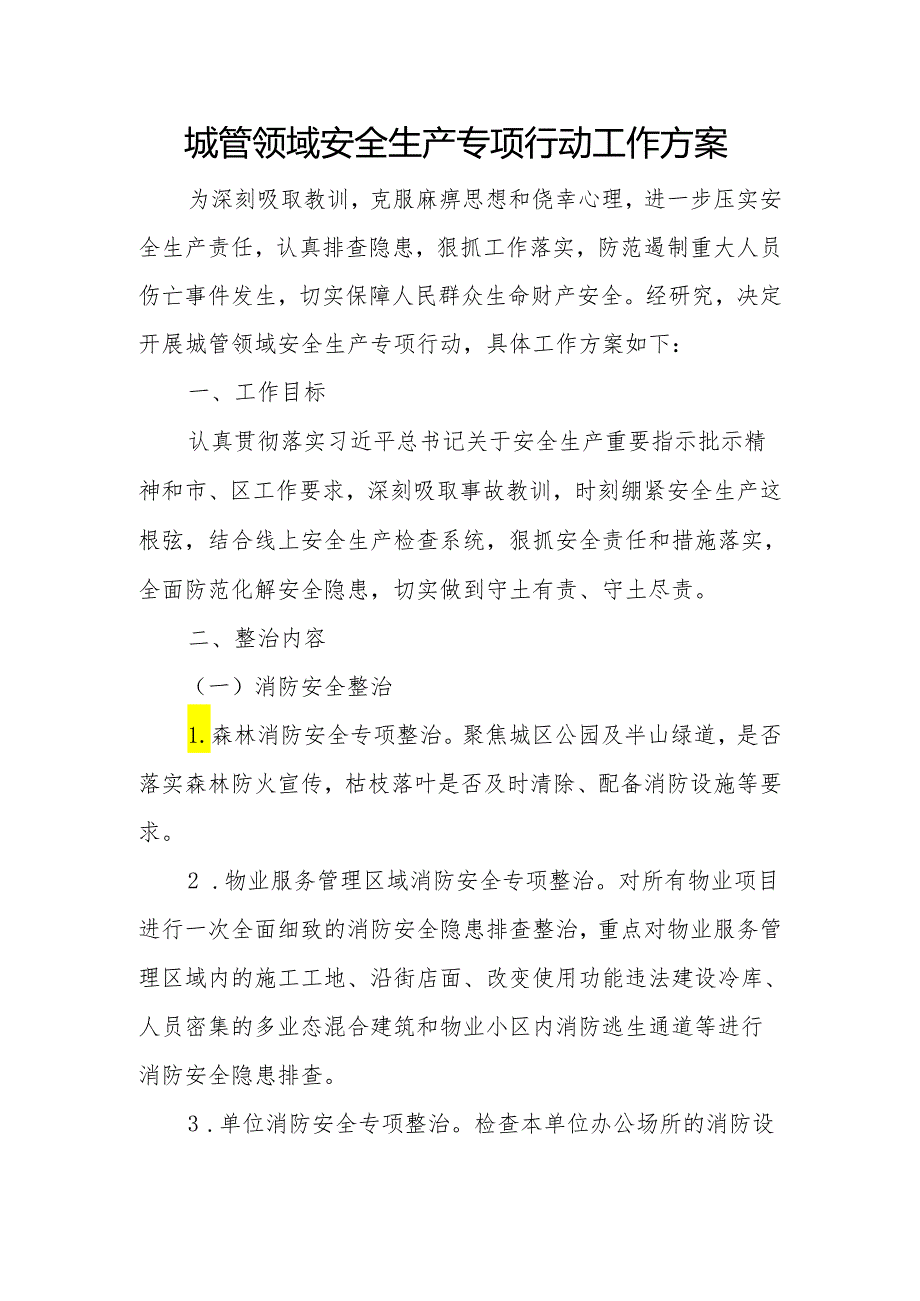 城管领域安全生产专项行动工作方案

为深刻吸取教训，克服麻痹思想和侥幸心理，进一步压实安全生产责任，认真排查隐患，狠抓工作落实，防范遏制重大人员伤亡事件发生，切实保障人民群众生命财产安全。经研究，决定开展城管领域安全生产专项行动，具体工作方案如下：

一、工作目标

认真贯彻落实习近平总书记关于安全生产重要指示批示精神和市、区工作要求，深刻吸取事故教训，时刻绷紧安全生产这根弦，结合线上安全生产检查系统，狠抓安全责任和措施落实，全面防范化解安全隐患，切实做到守土有责、守土尽责。

二、整治内容

（一）消防安全整治

1.森林消防安全专项整治。聚焦城区公园及半山绿道，是否落实森林防火宣传，枯枝落叶是否及时清除、配备消防设施等要求。

2．物业服务管理区域消防安全专项整治。对所有物业项目进行一次全面细致的消防安全隐患排查整治，重点对物业服务管理区域内的施工工地、沿街店面、改变使用功能违法建设冷库、人员密集的多业态混合建筑和物业小区内消防逃生通道等进行消防安全隐患排查。

3．单位消防安全专项整治。检查本单位办公场所的消防设